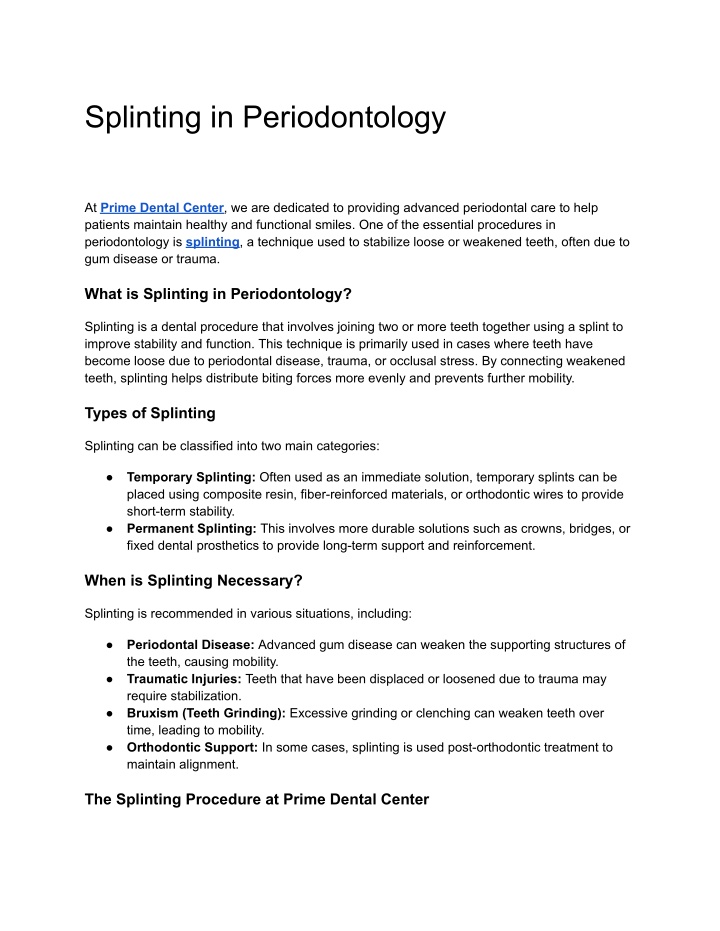 Splinting in Periodontology

At Prime Dental Center, we are dedicated to providing advanced periodontal care to help patients maintain healthy and functional smiles. One of the essential procedures in periodontology is splinting, a technique used to stabilize loose or weakened teeth, often due to gum disease or trauma.

What is Splinting in Periodontology?

Splinting is a dental procedure that involves joining two or more teeth together using a splint to improve stability and function. This technique is primarily used in cases where teeth have become loose due to periodontal disease, trauma, or occlusal stress. By connecting weakened teeth, splinting helps distribute biting forces more evenly and prevents further mobility.

Types of Splinting

Splinting can be classified into two main categories:

● Temporary Splinting: Often used as an immediate solution, temporary splints can be placed using composite resin, fiber-reinforced materials, or orthodontic wires to provide short-term stability.
● Permanent Splinting: This involves more durable solutions such as crowns, bridges, or fixed dental prosthetics to provide long-term support and reinforcement.

When is Splinting Necessary?

Splinting is recommended in various situations, including:

● Periodontal Disease: Advanced gum disease can weaken the supporting structures of the teeth, causing mobility.
● Traumatic Injuries: Teeth that have been displaced or loosened due to trauma may require stabilization.
● Bruxism (Teeth Grinding): Excessive grinding or clenching can weaken teeth over time, leading to mobility.
● Orthodontic Support: In some cases, splinting is used post-orthodontic treatment to maintain alignment.

The Splinting Procedure at Prime Dental Center